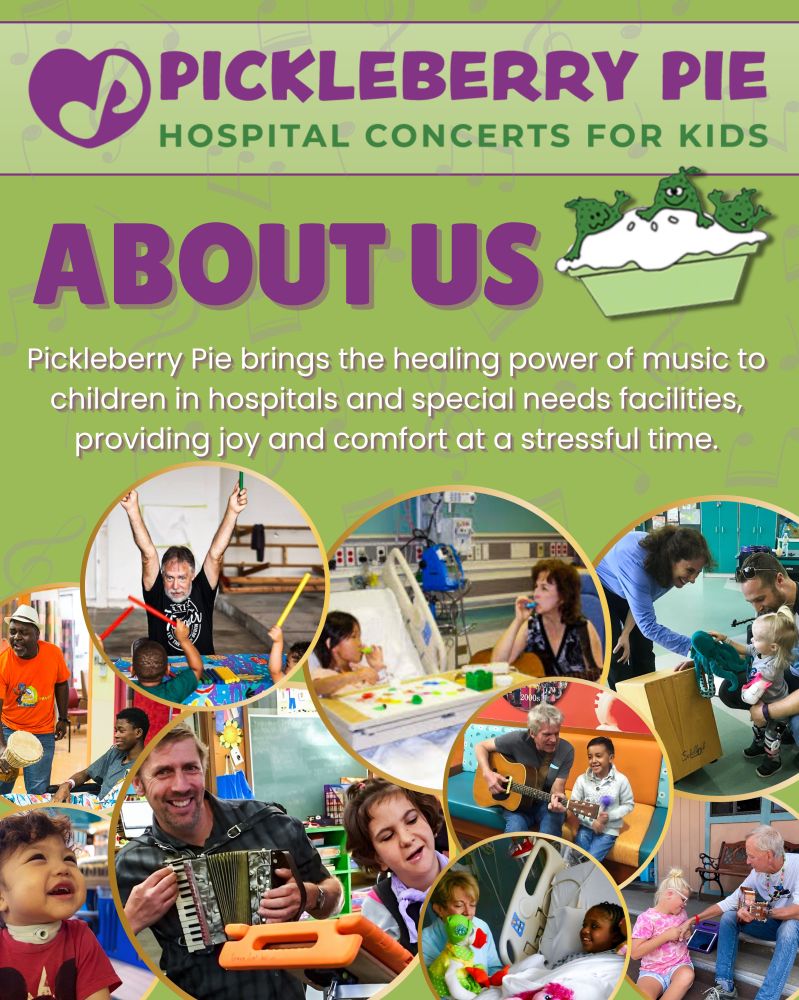 PICKLEBERRY PIE
HOSPITAL CONCERTS FOR KIDS

ABOUT US

Pickleberry Pie brings the healing power of music to children in hospitals and special needs facilities, providing joy and comfort at a stressful time.